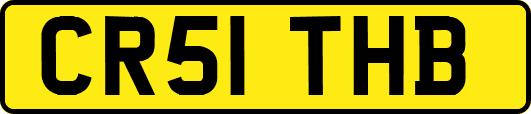 CR51 THB